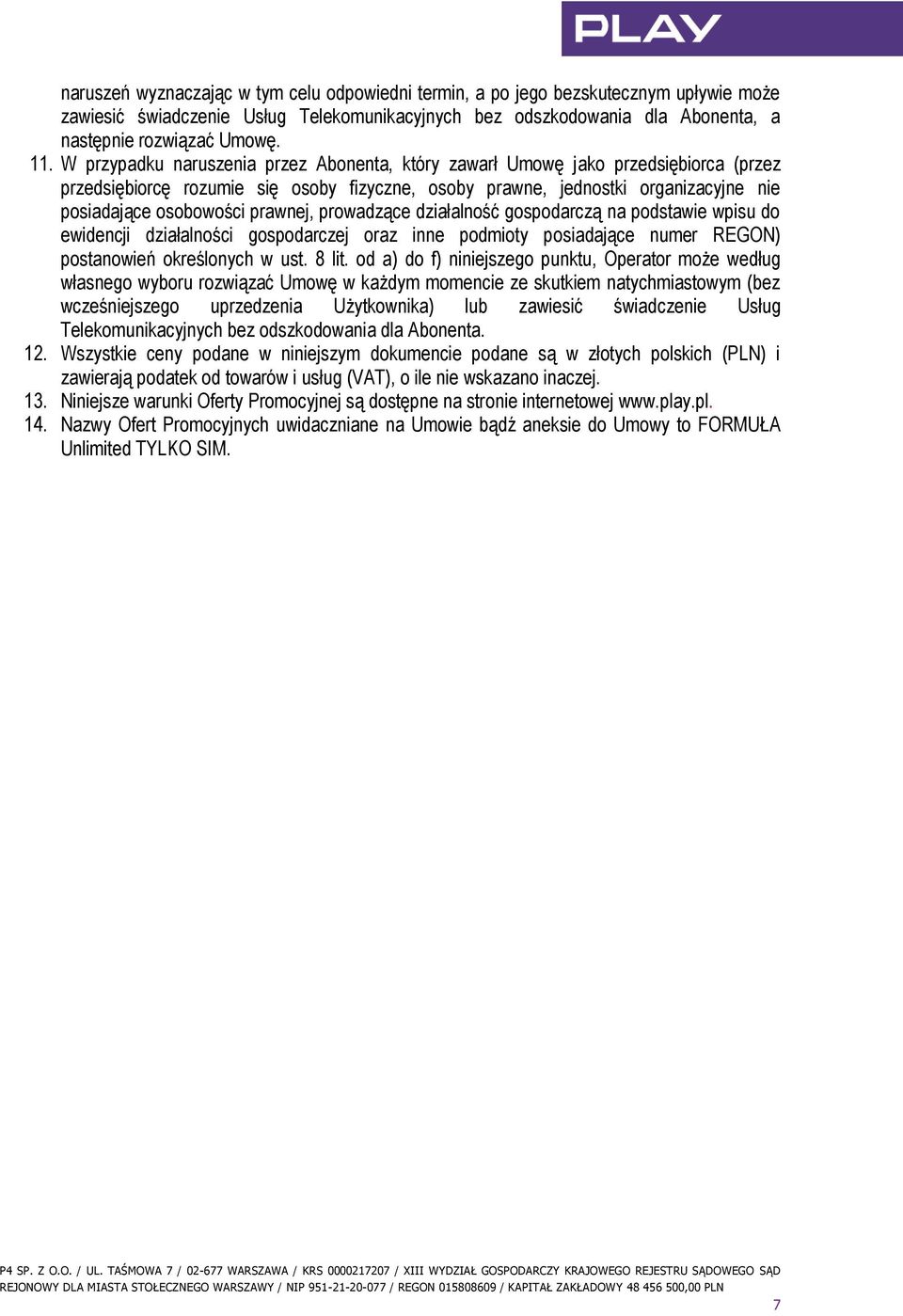 PLAY

naruszeń wyznaczając w tym celu odpowiedni termin, a po jego bezskutecznym upływie może zawiesić świadczenie Usług Telekomunikacyjnych bez odszkodowania dla Abonenta, a następnie rozwiązać Umowę.

11. W przypadku naruszenia przez Abonenta, który zawarł Umowę jako przedsiębiorca (przez przedsiębiorcę rozumie się osoby fizyczne, osoby prawne, jednostki organizacyjne nie posiadające osobowości prawnej, prowadzące działalność gospodarczą na podstawie wpisu do ewidencji działalności gospodarczej oraz inne podmioty posiadające numer REGON) postanowień określonych w ust. 8 lit. od a) do f) niniejszego punktu, Operator może według własnego wyboru rozwiązać Umowę w każdym momencie ze skutkiem natychmiastowym (bez wcześniejszego uprzedzenia Użytkownika) lub zawiesić świadczenie Usług Telekomunikacyjnych bez odszkodowania dla Abonenta.

12. Wszystkie ceny podane w niniejszym dokumencie podane są w złotych polskich (PLN) i zawierają podatek od towarów i usług (VAT), o ile nie wskazano inaczej.

13. Niniejsze warunki Oferty Promocyjnej są dostępne na stronie internetowej www.play.pl.

14. Nazwy Ofert Promocyjnych uwidaczniane na Umowie bądź aneksie do Umowy to FORMUŁA Unlimited TYLKO SIM.

P4 SP. Z O.O. / UL. TAŚMOWA 7 / 02-677 WARSZAWA / KRS 0000217207 / XIII WYDZIAŁ GOSPODARCZY KRAJOWEGO REJESTRU SĄDOWEGO SĄD REJONOWY DLA MIASTA STOŁECZNEGO WARSZAWY / NIP 951-21-20-077 / REGON 015808609 / KAPITAŁ ZAKŁADOWY 48 456 500,00 PLN

7